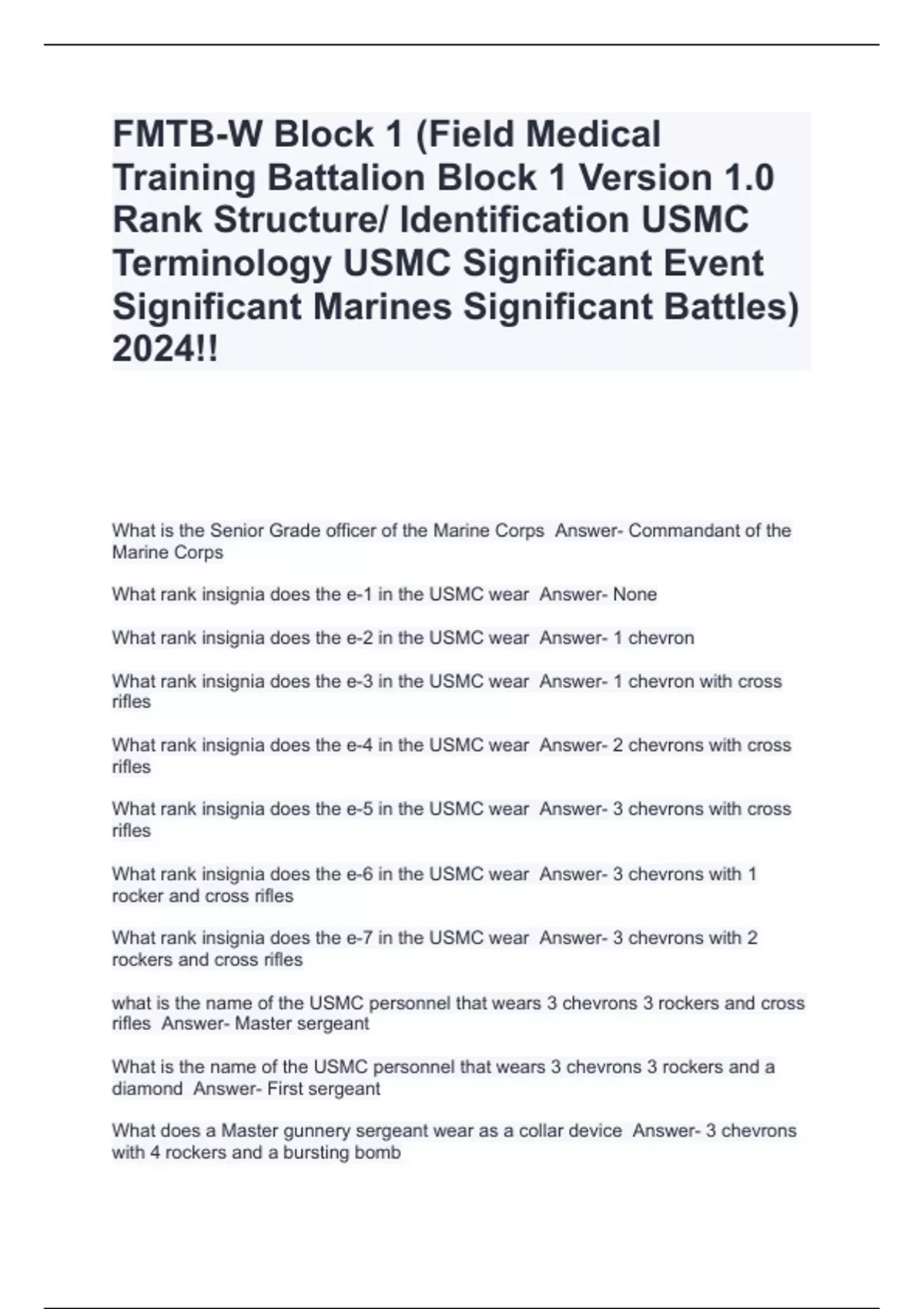 FMTB-W Block 1 (Field Medical Training Battalion Block 1 Version 1.0 Rank Structure/ Identification USMC Terminology USMC Significant Event Significant Marines Significant Battles) 2024!!

What is the Senior Grade officer of the Marine Corps  Answer- Commandant of the Marine Corps

What rank insignia does the e-1 in the USMC wear  Answer- None

What rank insignia does the e-2 in the USMC wear  Answer- 1 chevron

What rank insignia does the e-3 in the USMC wear  Answer- 1 chevron with cross rifles

What rank insignia does the e-4 in the USMC wear  Answer- 2 chevrons with cross rifles

What rank insignia does the e-5 in the USMC wear  Answer- 3 chevrons with cross rifles

What rank insignia does the e-6 in the USMC wear  Answer- 3 chevrons with 1 rocker and cross rifles

What rank insignia does the e-7 in the USMC wear  Answer- 3 chevrons with 2 rockers and cross rifles

what is the name of the USMC personnel that wears 3 chevrons 3 rockers and cross rifles  Answer- Master sergeant

What is the name of the USMC personnel that wears 3 chevrons 3 rockers and a diamond  Answer- First sergeant

What does a Master gunnery sergeant wear as a collar device  Answer- 3 chevrons with 4 rockers and a bursting bomb